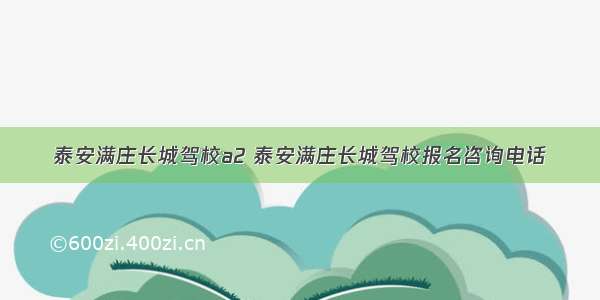 泰安满庄长城驾校a2 泰安满庄长城驾校报名咨询电话

©600zi.400zi.cn